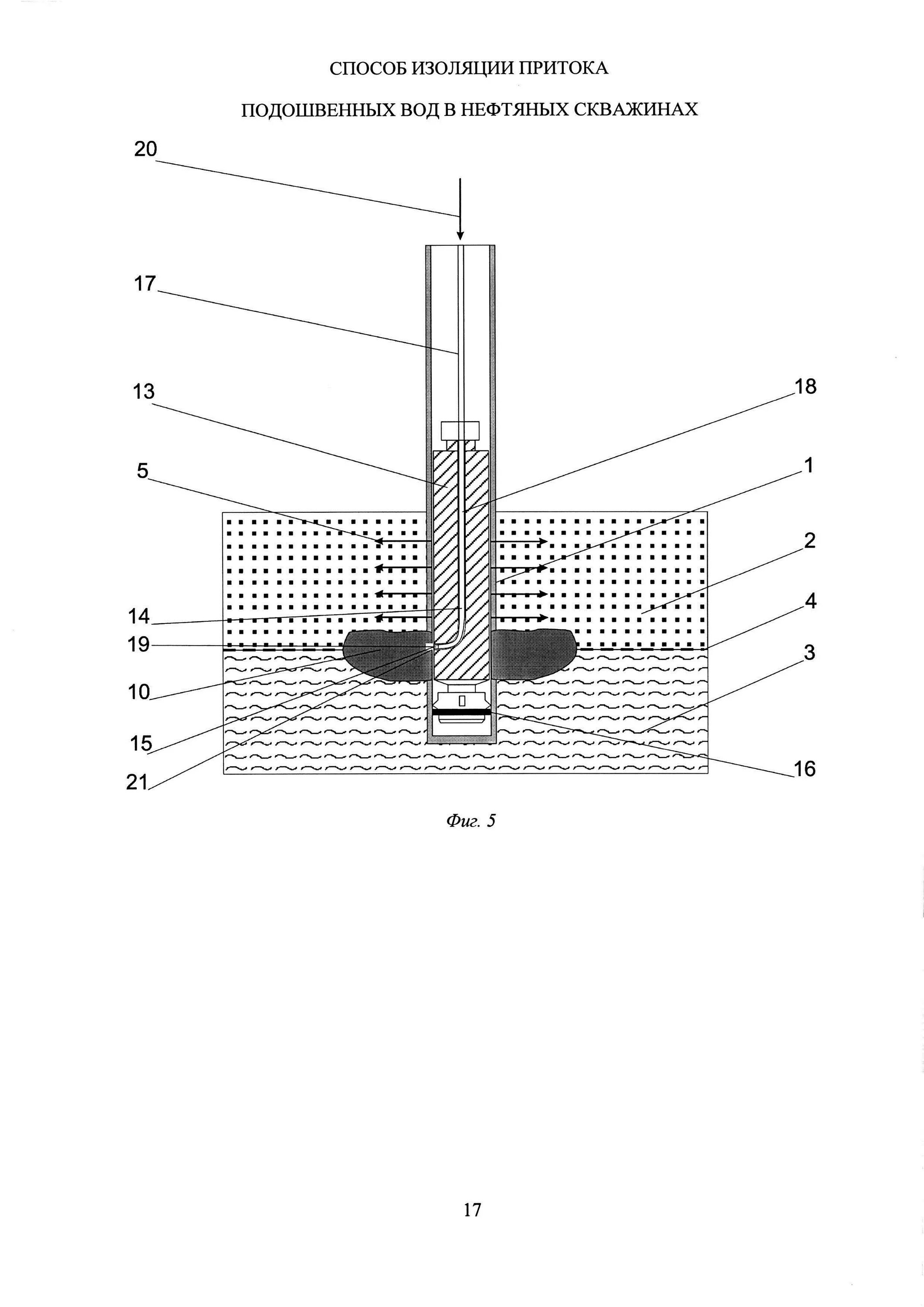 СПОСОБ ИЗОЛЯЦИИ ПРИТОКА

ПОДОШВЕННЫХ ВОД В НЕФТЯНЫХ СКВАЖИНАХ

20

17

13

18

5

1

2

14

4

19

3

10

15

16

21

Фиг. 5

17